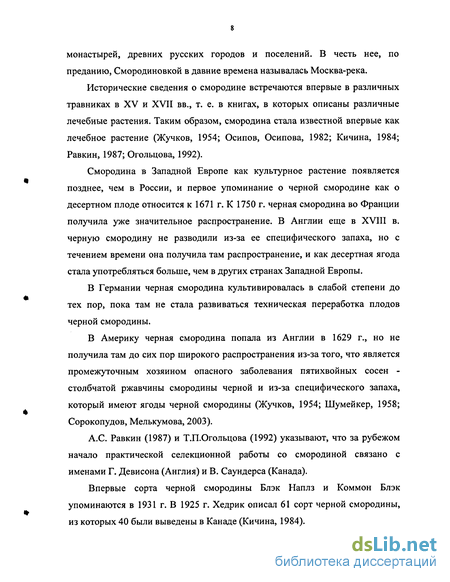 8

монастырей, древних русских городов и поселений. В честь нее, по преданию, Смородиновкой в давние времена называлась Москва-река.

Исторические сведения о смородине встречаются впервые в различных травниках в XV и XVII вв., т. е. в книгах, в которых описаны различные лечебные растения. Таким образом, смородина стала известной впервые как лечебное растение (Жучков, 1954; Осипов, Осипова, 1982; Кичина, 1984; Равкин, 1987; Огольцова, 1992).

Смородина в Западной Европе как культурное растение появляется позднее, чем в России, и первое упоминание о черной смородине как о десертном плоде относится к 1671 г. К 1750 г. черная смородина во Франции получила уже значительное распространение. В Англии еще в XVIII в. черную смородину не разводили из-за ее специфического запаха, но с течением времени она получила там распространение, и как десертная ягода стала употребляться больше, чем в других странах Западной Европы.

В Германии черная смородина культивировалась в слабой степени до тех пор, пока там не стала развиваться техническая переработка плодов черной смородины.

В Америку черная смородина попала из Англии в 1629 г., но не получила там до сих пор широкого распространения из-за того, что является промежуточным хозяином опасного заболевания пятихвойных сосен - столбчатой ржавчины смородины черной и из-за специфического запаха, который имеют ягоды черной смородины (Жучков, 1954; Шумейкер, 1958; Сорокопудов, Мелькумова, 2003).

А.С. Равкин (1987) и Т.П.Огольцова (1992) указывают, что за рубежом начало практической селекционной работы со смородиной связано с именами Г. Девисона (Англия) и В. Саундерса (Канада).

Впервые сорта черной смородины Блэк Наплз и Коммон Блэк упоминаются в 1931 г. В 1925 г. Хедрик описал 61 сорт черной смородины, из которых 40 были выведены в Канаде (Кичина, 1984).

dsLib.net
библиотека диссертаций